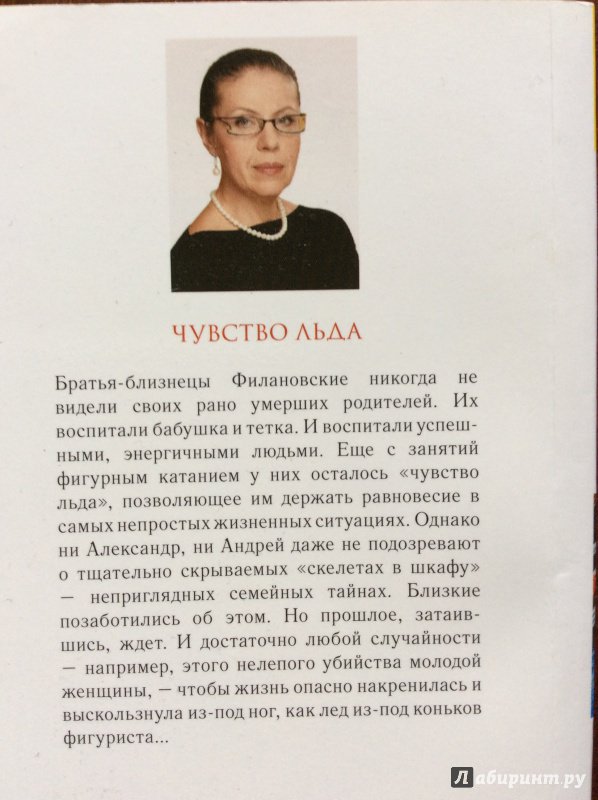 ЧУВСТВО ЛЬДА

Братья-близнецы Филановские никогда не видели своих рано умерших родителей. Их воспитали бабушка и тетка. И воспитали успешными, энергичными людьми. Еще с занятий фигурным катанием у них осталось «чувство льда», позволяющее им держать равновесие в самых непростых жизненных ситуациях. Однако ни Александр, ни Андрей даже не подозревают о тщательно скрываемых «скелетах в шкафу» — неприглядных семейных тайнах. Близкие позаботились об этом. Но прошлое, затаившись, ждет. И достаточно любой случайности — например, этого нелепого убийства молодой женщины, — чтобы жизнь опасно накренилась и выскользнула из-под ног, как лед из-под коньков фигуриста...

Лабиринт.ру